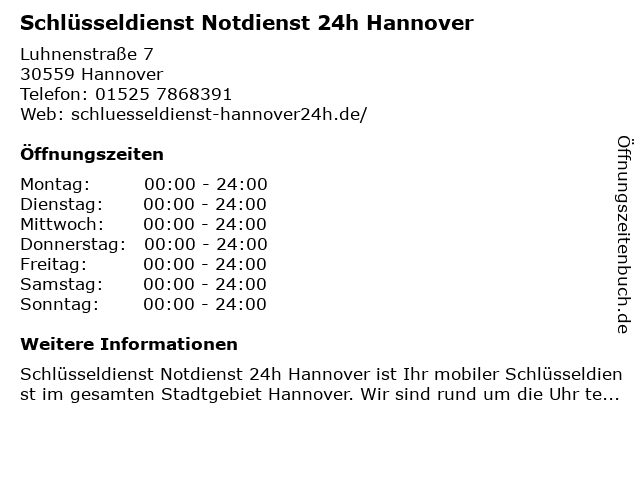 Schlüsseldienst Notdienst 24h Hannover

Luhnenstraße 7
30559 Hannover
Telefon: 01525 7868391
Web: schluesseldienst-hannover24h.de/

Öffnungszeiten

Montag: 00:00 - 24:00
Dienstag: 00:00 - 24:00
Mittwoch: 00:00 - 24:00
Donnerstag: 00:00 - 24:00
Freitag: 00:00 - 24:00
Samstag: 00:00 - 24:00
Sonntag: 00:00 - 24:00

Weitere Informationen

Schlüsseldienst Notdienst 24h Hannover ist Ihr mobiler Schlüsseldienst im gesamten Stadtgebiet Hannover. Wir sind rund um die Uhr te...

Öffnungszeitenbuch.de